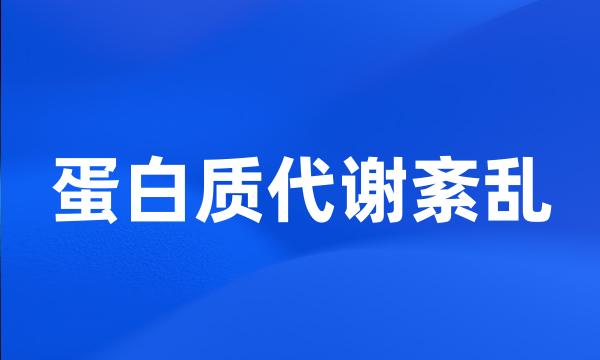 蛋白质代谢紊乱